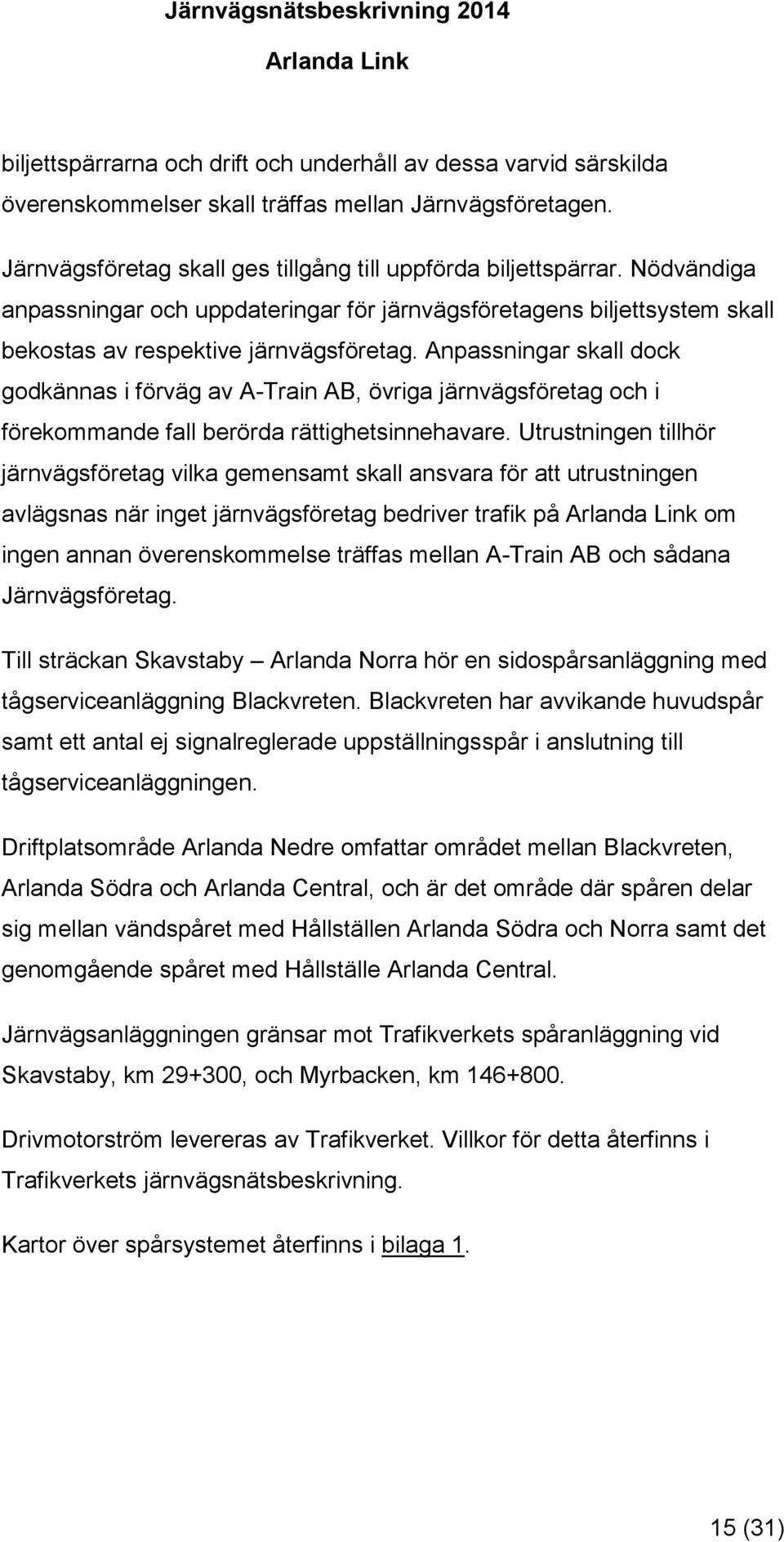 Järnvägsnätsbeskrivning 2014

Arlanda Link

biljettspärrarna och drift och underhåll av dessa varvid särskilda överenskommelser skall träffas mellan Järnvägsföretagen.

Järnvägsföretag skall ges tillgång till uppförda biljettspärrar. Nödvändiga anpassningar och uppdateringar för järnvägsföretagens biljettsystem skall bekostas av respektive järnvägsföretag. Anpassningar skall dock godkännas i förväg av A-Train AB, övriga järnvägsföretag och i förekommande fall berörda rättighetsinnehavare. Utrustningen tillhör järnvägsföretag vilka gemensamt skall ansvara för att utrustningen avlägsnas när inget järnvägsföretag bedriver trafik på Arlanda Link om ingen annan överenskommelse träffas mellan A-Train AB och sådana Järnvägsföretag.

Till sträckan Skavstaby – Arlanda Norra hör en sidospårsanläggning med tågserviceanläggning Blackvreten. Blackvreten har avvikande huvudspår samt ett antal ej signalreglerade uppställningsspår i anslutning till tågserviceanläggningen.

Driftplatsområde Arlanda Nedre omfattar området mellan Blackvreten, Arlanda Södra och Arlanda Central, och är det område där spåren delar sig mellan vändspåret med Hållställen Arlanda Södra och Norra samt det genomgående spåret med Hållställe Arlanda Central.

Järnvägsanläggningen gränsar mot Trafikverkets spåranläggning vid Skavstaby, km 29+300, och Myrbacken, km 146+800.

Drivmotorström levereras av Trafikverket. Villkor för detta återfinns i Trafikverkets järnvägsnätsbeskrivning.

Kartor över spårsystemet återfinns i bilaga 1.

15 (31)